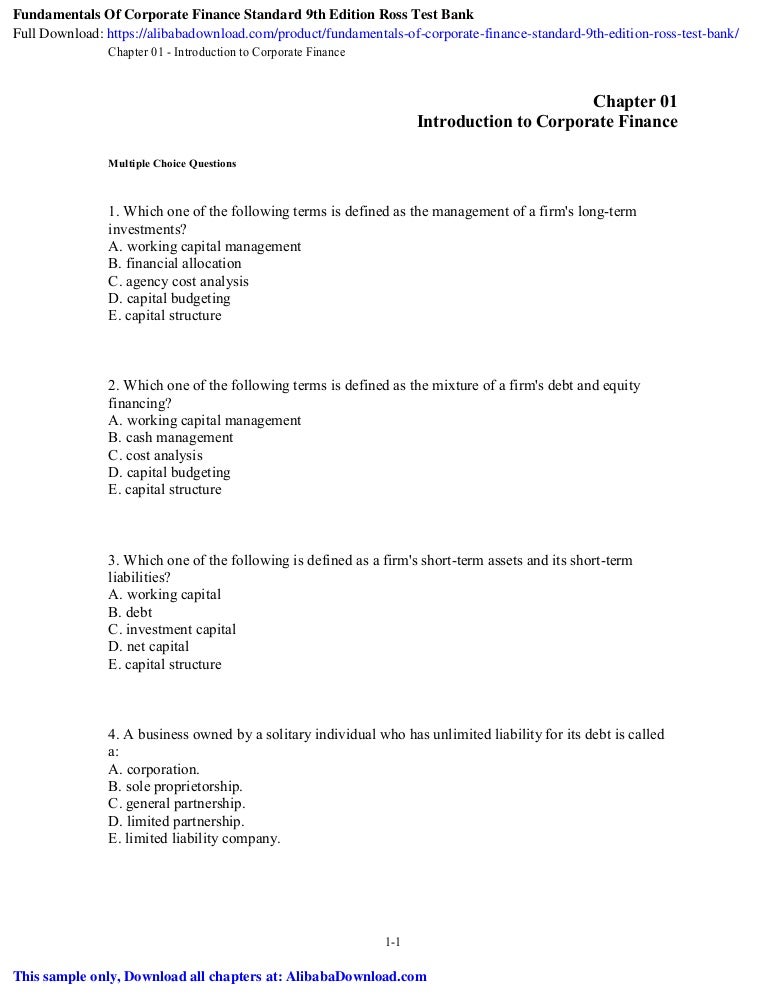 Fundamentals Of Corporate Finance Standard 9th Edition Ross Test Bank
Full Download: https://alibabadownload.com/product/fundamentals-of-corporate-finance-standard-9th-edition-ross-test-bank/
Chapter 01 - Introduction to Corporate Finance

Chapter 01
Introduction to Corporate Finance

Multiple Choice Questions

1. Which one of the following terms is defined as the management of a firm's long-term investments?
A. working capital management
B. financial allocation
C. agency cost analysis
D. capital budgeting
E. capital structure

2. Which one of the following terms is defined as the mixture of a firm's debt and equity financing?
A. working capital management
B. cash management
C. cost analysis
D. capital budgeting
E. capital structure

3. Which one of the following is defined as a firm's short-term assets and its short-term liabilities?
A. working capital
B. debt
C. investment capital
D. net capital
E. capital structure

4. A business owned by a solitary individual who has unlimited liability for its debt is called a:
A. corporation.
B. sole proprietorship.
C. general partnership.
D. limited partnership.
E. limited liability company.

1-1

This sample only, Download all chapters at: AlibabaDownload.com